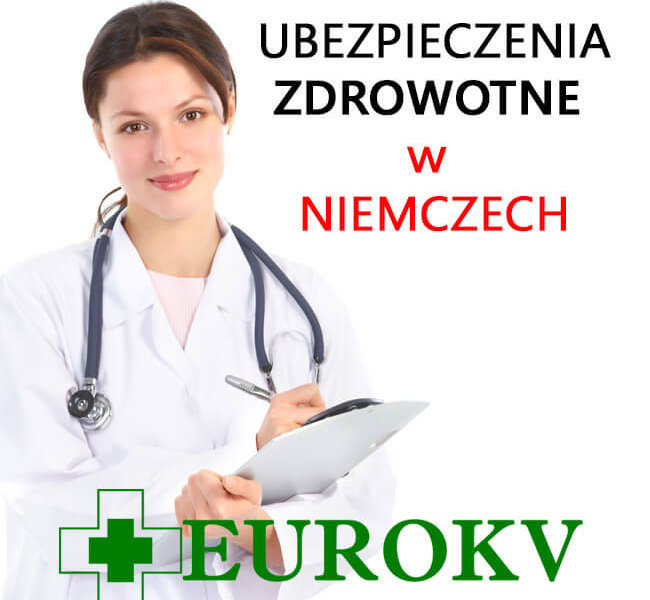 UBEZPIECZENIA
ZDROWOTNE
w
NIEMCZECH

EUROKV